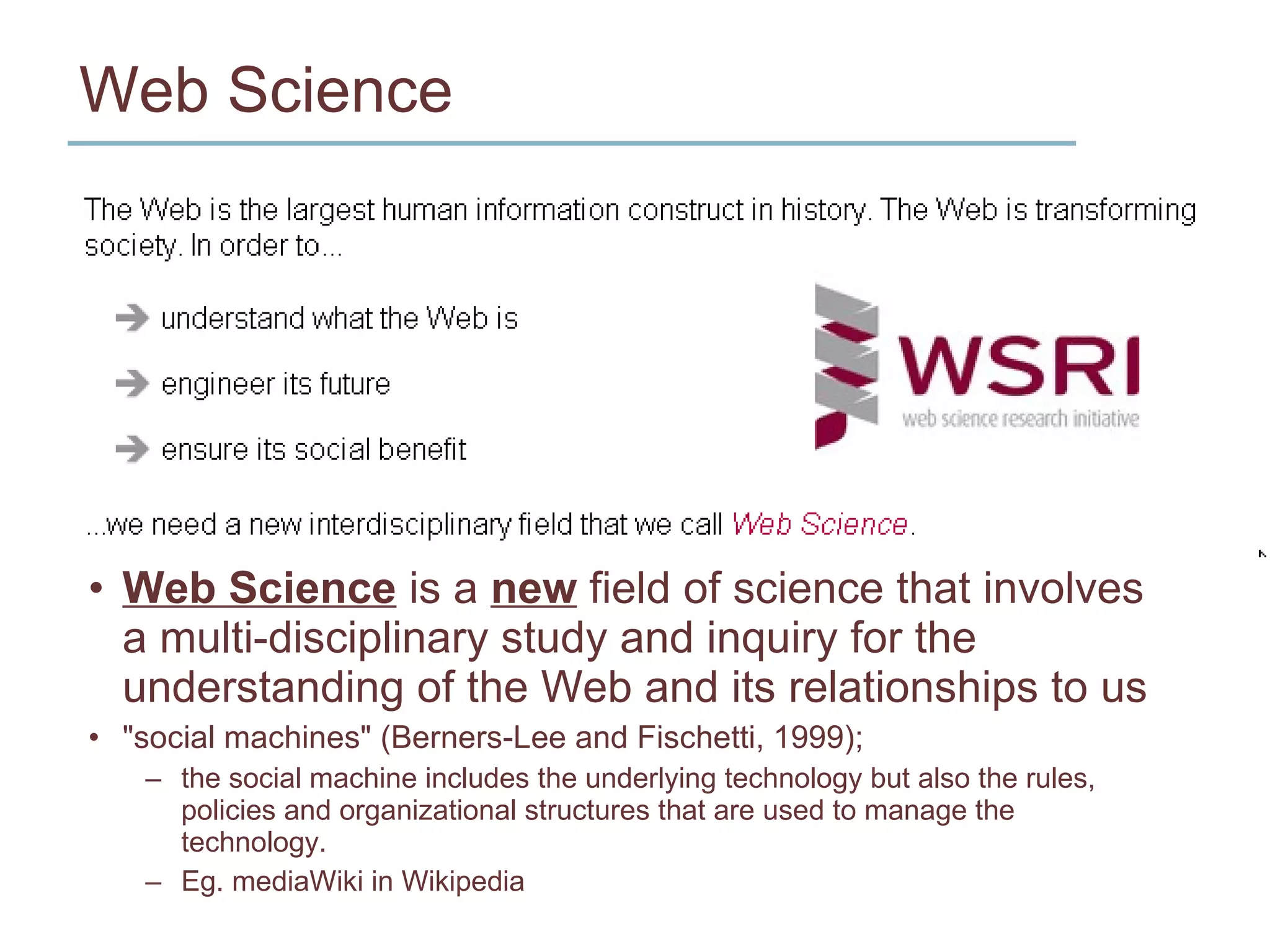 Web Science

The Web is the largest human information construct in history. The Web is transforming society. In order to...

understand what the Web is

engineer its future

ensure its social benefit

WSRI
web science research initiative

...we need a new interdisciplinary field that we call Web Science.

• Web Science is a new field of science that involves a multi-disciplinary study and inquiry for the understanding of the Web and its relationships to us

• "social machines" (Berners-Lee and Fischetti, 1999);
– the social machine includes the underlying technology but also the rules, policies and organizational structures that are used to manage the technology.
– Eg. mediaWiki in Wikipedia